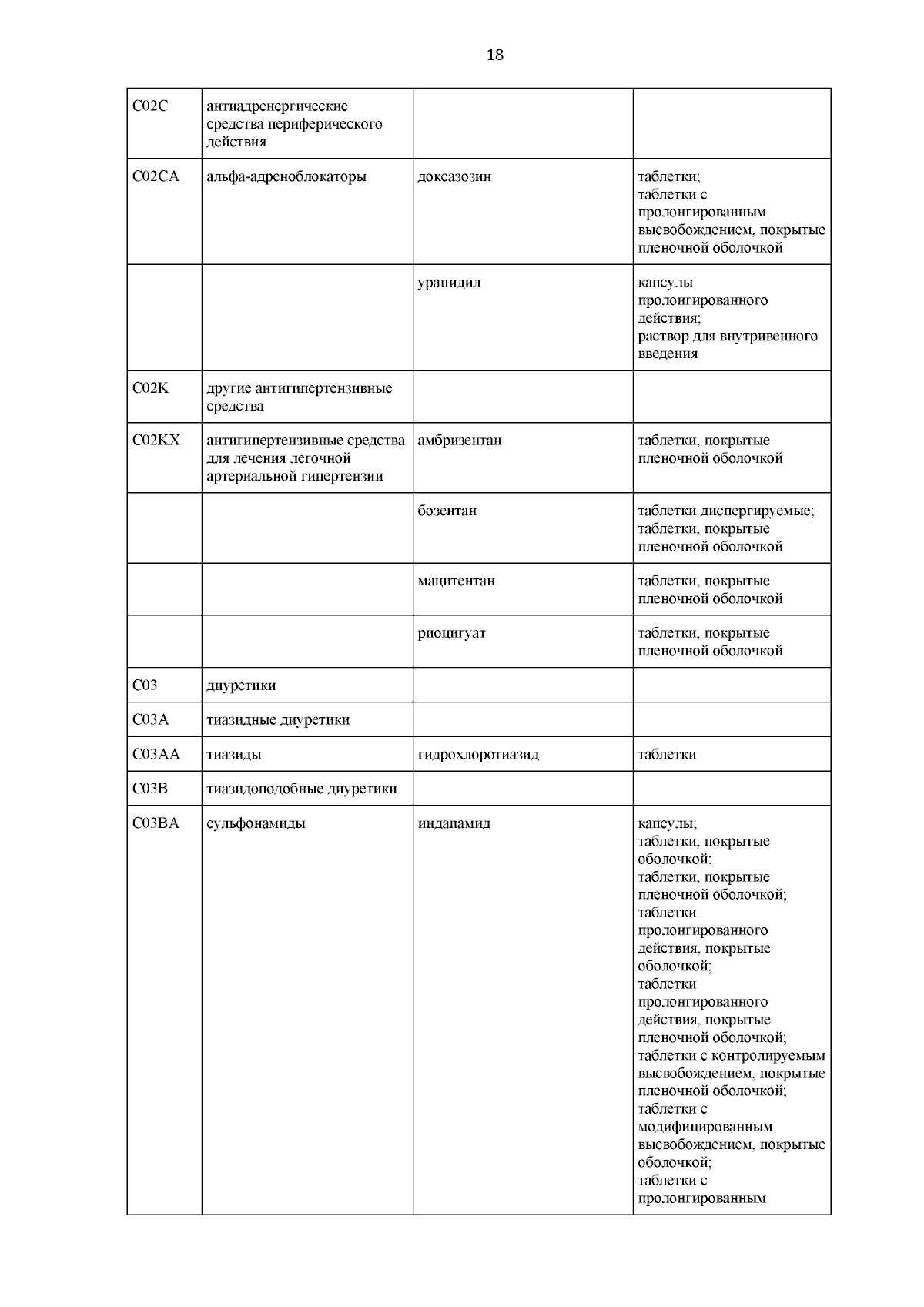 18

| | | | |
|---|---|---|---|
| C02C | антиадренергические средства периферического действия | | |
| C02CA | альфа-адреноблокаторы | доксазозин | таблетки; таблетки с пролонгированным высвобождением, покрытые пленочной оболочкой |
| | | урапидил | капсулы пролонгированного действия; раствор для внутривенного введения |
| C02K | другие антигипертензивные средства | | |
| C02KX | антигипертензивные средства для лечения легочной артериальной гипертензии | амбризентан | таблетки, покрытые пленочной оболочкой |
| | | бозентан | таблетки диспергируемые; таблетки, покрытые пленочной оболочкой |
| | | мацитентан | таблетки, покрытые пленочной оболочкой |
| | | риоцигуат | таблетки, покрытые пленочной оболочкой |
| C03 | диуретики | | |
| C03A | тиазидные диуретики | | |
| C03AA | тиазиды | гидрохлоротиазид | таблетки |
| C03B | тиазидоподобные диуретики | | |
| C03BA | сульфонамиды | индапамид | капсулы; таблетки, покрытые оболочкой; таблетки, покрытые пленочной оболочкой; таблетки пролонгированного действия, покрытые оболочкой; таблетки пролонгированного действия, покрытые пленочной оболочкой; таблетки с контролируемым высвобождением, покрытые пленочной оболочкой; таблетки с модифицированным высвобождением, покрытые оболочкой; таблетки с пролонгированным |